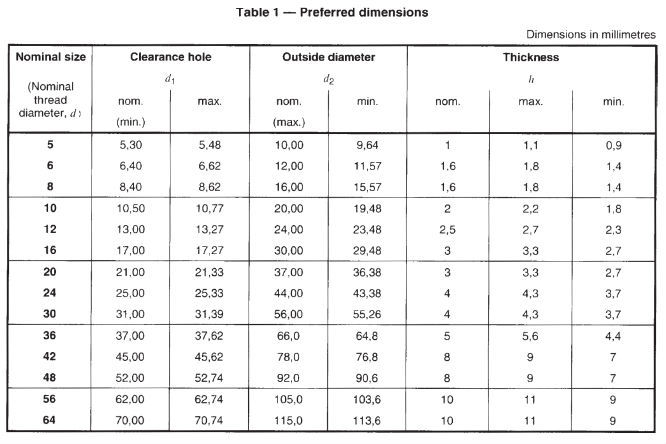 Table 1 — Preferred dimensions

Dimensions in millimetres

| Nominal size (Nominal thread diameter, $d$) | Clearance hole $d_1$ nom. (min.) | Clearance hole $d_1$ max. | Outside diameter $d_2$ nom. (max.) | Outside diameter $d_2$ min. | Thickness $h$ nom. | Thickness $h$ max. | Thickness $h$ min. |
|---|---|---|---|---|---|---|---|
| 5 | 5,30 | 5,48 | 10,00 | 9,64 | 1 | 1,1 | 0,9 |
| 6 | 6,40 | 6,62 | 12,00 | 11,57 | 1,6 | 1,8 | 1,4 |
| 8 | 8,40 | 8,62 | 16,00 | 15,57 | 1,6 | 1,8 | 1,4 |
| 10 | 10,50 | 10,77 | 20,00 | 19,48 | 2 | 2,2 | 1,8 |
| 12 | 13,00 | 13,27 | 24,00 | 23,48 | 2,5 | 2,7 | 2,3 |
| 16 | 17,00 | 17,27 | 30,00 | 29,48 | 3 | 3,3 | 2,7 |
| 20 | 21,00 | 21,33 | 37,00 | 36,38 | 3 | 3,3 | 2,7 |
| 24 | 25,00 | 25,33 | 44,00 | 43,38 | 4 | 4,3 | 3,7 |
| 30 | 31,00 | 31,39 | 56,00 | 55,26 | 4 | 4,3 | 3,7 |
| 36 | 37,00 | 37,62 | 66,0 | 64,8 | 5 | 5,6 | 4,4 |
| 42 | 45,00 | 45,62 | 78,0 | 76,8 | 8 | 9 | 7 |
| 48 | 52,00 | 52,74 | 92,0 | 90,6 | 8 | 9 | 7 |
| 56 | 62,00 | 62,74 | 105,0 | 103,6 | 10 | 11 | 9 |
| 64 | 70,00 | 70,74 | 115,0 | 113,6 | 10 | 11 | 9 |